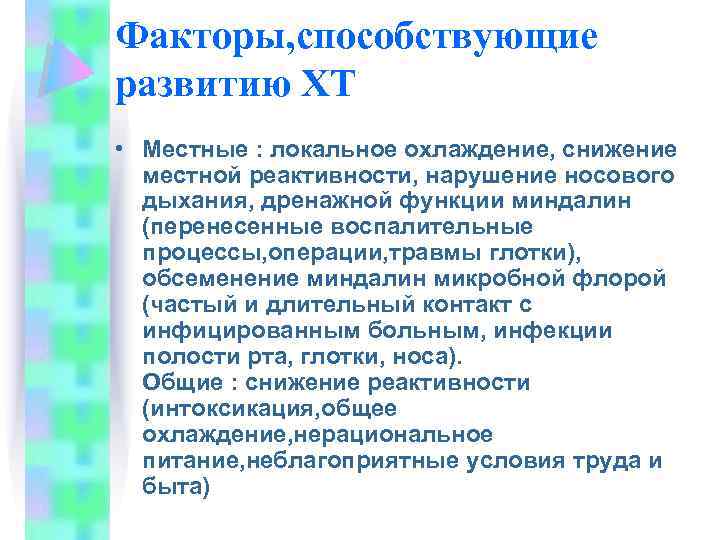 Факторы,способствующие развитию ХТ

• Местные : локальное охлаждение, снижение местной реактивности, нарушение носового дыхания, дренажной функции миндалин (перенесенные воспалительные процессы,операции,травмы глотки), обсеменение миндалин микробной флорой (частый и длительный контакт с инфицированным больным, инфекции полости рта, глотки, носа).
Общие : снижение реактивности (интоксикация,общее охлаждение,нерациональное питание,неблагоприятные условия труда и быта)